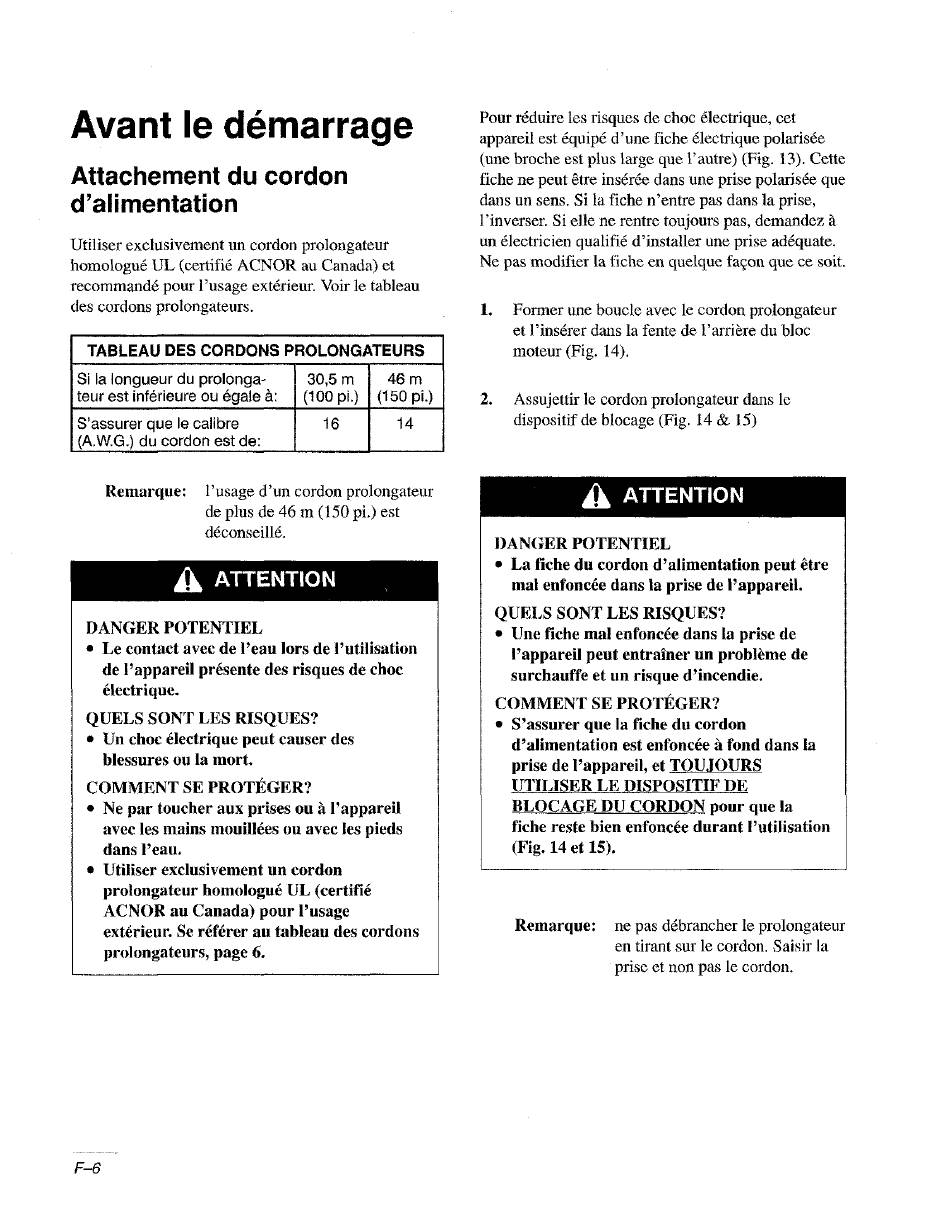 Avant le démarrage

Attachement du cordon d'alimentation

Utiliser exclusivement un cordon prolongateur homologué UL (certifié ACNOR au Canada) et recommandé pour l'usage extérieur. Voir le tableau des cordons prolongateurs.

| TABLEAU DES CORDONS PROLONGATEURS | | |
|---|---|---|
| Si la longueur du prolongateur est inférieure ou égale à: | 30,5 m (100 pi.) | 46 m (150 pi.) |
| S'assurer que le calibre (A.W.G.) du cordon est de: | 16 | 14 |

Remarque: l'usage d'un cordon prolongateur de plus de 46 m (150 pi.) est déconseillé.

ATTENTION

DANGER POTENTIEL
• Le contact avec de l'eau lors de l'utilisation de l'appareil présente des risques de choc électrique.
QUELS SONT LES RISQUES?
• Un choc électrique peut causer des blessures ou la mort.
COMMENT SE PROTÉGER?
• Ne par toucher aux prises ou à l'appareil avec les mains mouillées ou avec les pieds dans l'eau.
• Utiliser exclusivement un cordon prolongateur homologué UL (certifié ACNOR au Canada) pour l'usage extérieur. Se référer au tableau des cordons prolongateurs, page 6.

Pour réduire les risques de choc électrique, cet appareil est équipé d'une fiche électrique polarisée (une broche est plus large que l'autre) (Fig. 13). Cette fiche ne peut être insérée dans une prise polarisée que dans un sens. Si la fiche n'entre pas dans la prise, l'inverser. Si elle ne rentre toujours pas, demandez à un électricien qualifié d'installer une prise adéquate. Ne pas modifier la fiche en quelque façon que ce soit.

1. Former une boucle avec le cordon prolongateur et l'insérer dans la fente de l'arrière du bloc moteur (Fig. 14).

2. Assujettir le cordon prolongateur dans le dispositif de blocage (Fig. 14 & 15)

ATTENTION

DANGER POTENTIEL
• La fiche du cordon d'alimentation peut être mal enfoncée dans la prise de l'appareil.
QUELS SONT LES RISQUES?
• Une fiche mal enfoncée dans la prise de l'appareil peut entraîner un problème de surchauffe et un risque d'incendie.
COMMENT SE PROTÉGER?
• S'assurer que la fiche du cordon d'alimentation est enfoncée à fond dans la prise de l'appareil, et TOUJOURS UTILISER LE DISPOSITIF DE BLOCAGE DU CORDON pour que la fiche reste bien enfoncée durant l'utilisation (Fig. 14 et 15).

Remarque: ne pas débrancher le prolongateur en tirant sur le cordon. Saisir la prise et non pas le cordon.

F–6